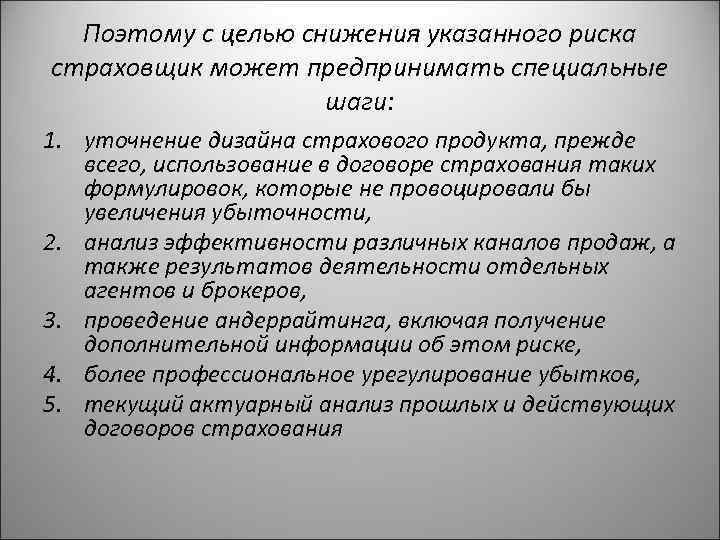 Поэтому с целью снижения указанного риска страховщик может предпринимать специальные шаги:

1. уточнение дизайна страхового продукта, прежде всего, использование в договоре страхования таких формулировок, которые не провоцировали бы увеличения убыточности,
2. анализ эффективности различных каналов продаж, а также результатов деятельности отдельных агентов и брокеров,
3. проведение андеррайтинга, включая получение дополнительной информации об этом риске,
4. более профессиональное урегулирование убытков,
5. текущий актуарный анализ прошлых и действующих договоров страхования